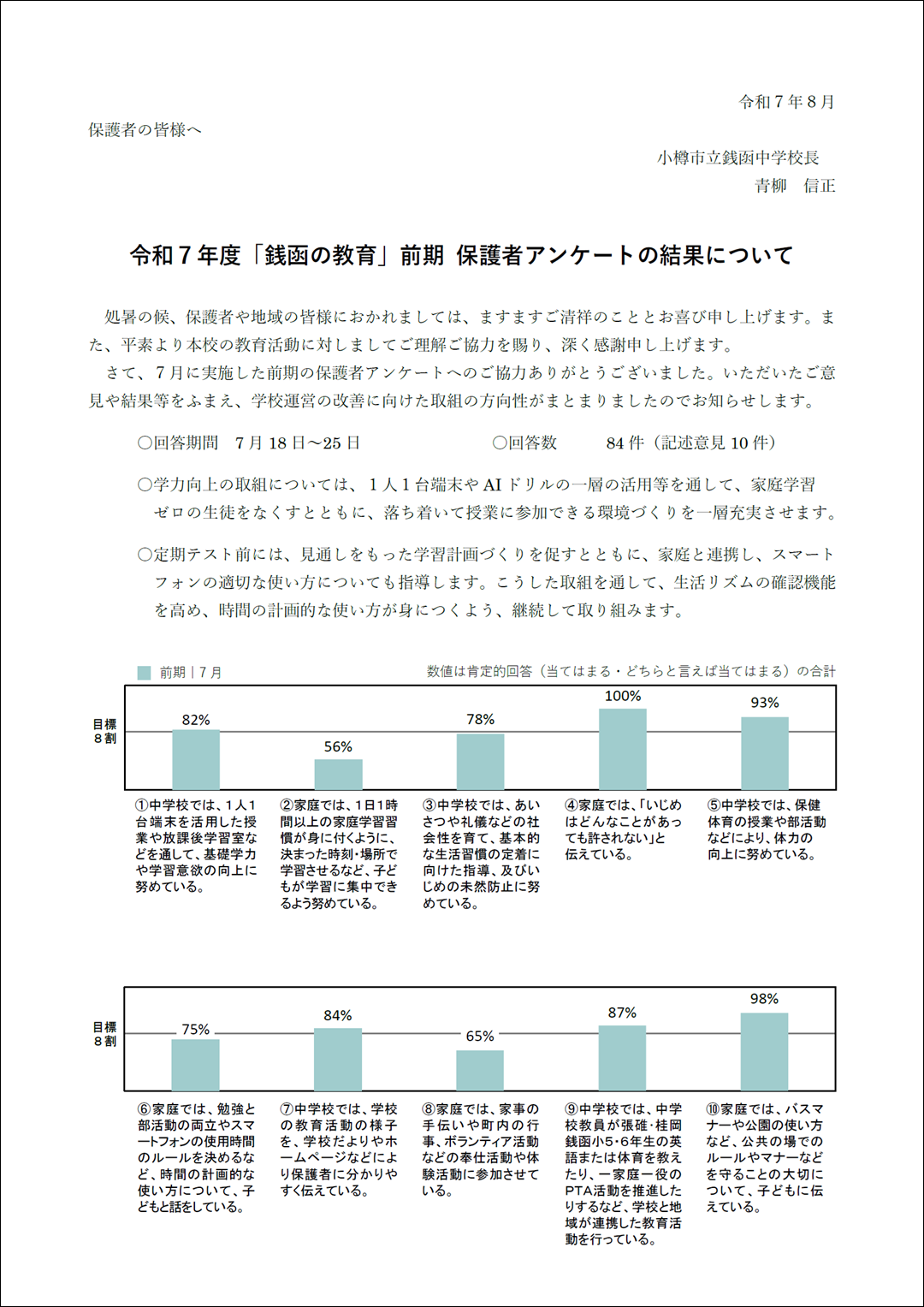 令和７年８月

保護者の皆様へ

小樽市立銭函中学校長
青柳　信正

令和７年度「銭函の教育」前期 保護者アンケートの結果について

処暑の候、保護者や地域の皆様におかれましては、ますますご清祥のこととお喜び申し上げます。また、平素より本校の教育活動に対しましてご理解ご協力を賜り、深く感謝申し上げます。

さて、７月に実施した前期の保護者アンケートへのご協力ありがとうございました。いただいたご意見や結果等をふまえ、学校運営の改善に向けた取組の方向性がまとまりましたのでお知らせします。

○回答期間　７月 18 日～25 日　　○回答数　84 件（記述意見 10 件）

○学力向上の取組については、１人１台端末や AI ドリルの一層の活用等を通して、家庭学習ゼロの生徒をなくすとともに、落ち着いて授業に参加できる環境づくりを一層充実させます。

○定期テスト前には、見通しをもった学習計画づくりを促すとともに、家庭と連携し、スマートフォンの適切な使い方についても指導します。こうした取組を通して、生活リズムの確認機能を高め、時間の計画的な使い方が身につくよう、継続して取り組みます。

前期｜７月

数値は肯定的回答（当てはまる・どちらと言えば当てはまる）の合計

目標
８割

82%
56%
78%
100%
93%

①中学校では、１人１台端末を活用した授業や放課後学習室などを通して、基礎学力や学習意欲の向上に努めている。

②家庭では、１日１時間以上の家庭学習習慣が身に付くように、決まった時刻・場所で学習させるなど、子どもが学習に集中できるよう努めている。

③中学校では、あいさつや礼儀などの社会性を育て、基本的な生活習慣の定着に向けた指導、及びいじめの未然防止に努めている。

④家庭では、「いじめはどんなことがあっても許されない」と伝えている。

⑤中学校では、保健体育の授業や部活動などにより、体力の向上に努めている。

目標
８割

75%
84%
65%
87%
98%

⑥家庭では、勉強と部活動の両立やスマートフォンの使用時間のルールを決めるなど、時間の計画的な使い方について、子どもと話をしている。

⑦中学校では、学校の教育活動の様子を、学校だよりやホームページなどにより保護者に分かりやすく伝えている。

⑧家庭では、家事の手伝いや町内の行事、ボランティア活動などの奉仕活動や体験活動に参加させている。

⑨中学校では、中学校教員が張碓・桂岡銭函小５・６年生の英語または体育を教えたり、一家庭一役のPTA活動を推進したりするなど、学校と地域が連携した教育活動を行っている。

⑩家庭では、バスマナーや公園の使い方など、公共の場でのルールやマナーなどを守ることの大切について、子どもに伝えている。